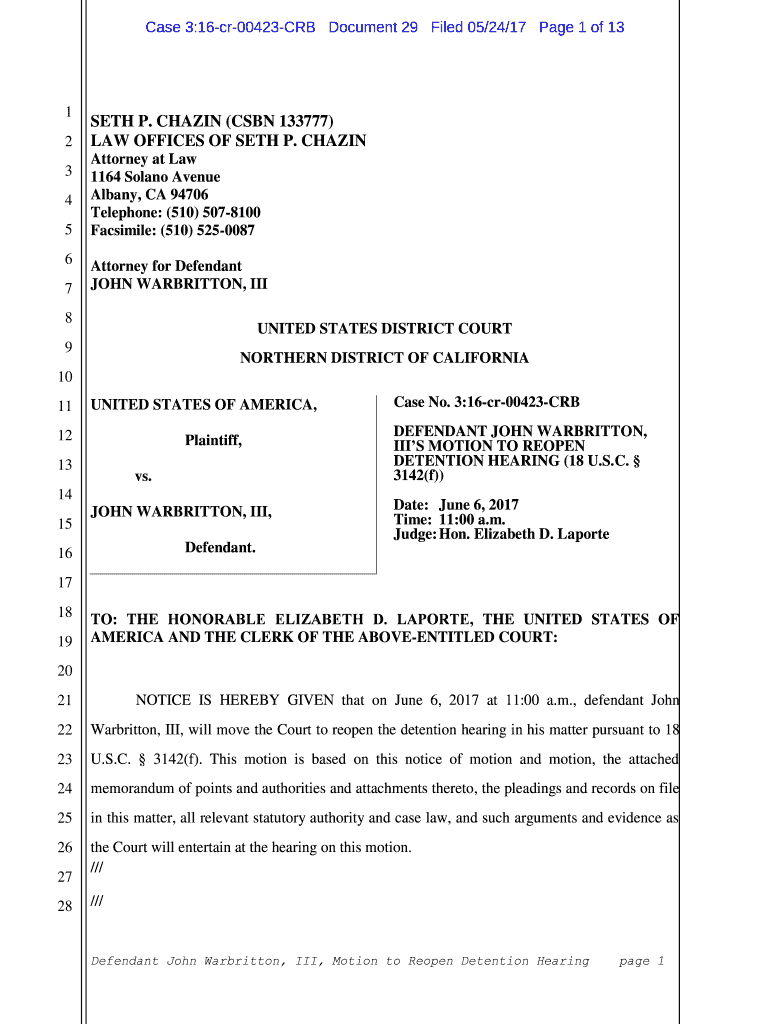 Case 3:16-cr-00423-CRB Document 29 Filed 05/24/17 Page 1 of 13

1
2
3
4
5
6
7
8
9
10
11
12
13
14
15
16
17
18
19
20
21
22
23
24
25
26
27
28

SETH P. CHAZIN (CSBN 133777)
LAW OFFICES OF SETH P. CHAZIN
Attorney at Law
1164 Solano Avenue
Albany, CA 94706
Telephone: (510) 507-8100
Facsimile: (510) 525-0087

Attorney for Defendant
JOHN WARBRITTON, III

UNITED STATES DISTRICT COURT

NORTHERN DISTRICT OF CALIFORNIA

UNITED STATES OF AMERICA,

Plaintiff,

vs.

JOHN WARBRITTON, III,

Defendant.

Case No. 3:16-cr-00423-CRB

DEFENDANT JOHN WARBRITTON, III'S MOTION TO REOPEN DETENTION HEARING (18 U.S.C. § 3142(f))

Date: June 6, 2017
Time: 11:00 a.m.
Judge: Hon. Elizabeth D. Laporte

TO: THE HONORABLE ELIZABETH D. LAPORTE, THE UNITED STATES OF AMERICA AND THE CLERK OF THE ABOVE-ENTITLED COURT:

NOTICE IS HEREBY GIVEN that on June 6, 2017 at 11:00 a.m., defendant John Warbritton, III, will move the Court to reopen the detention hearing in his matter pursuant to 18 U.S.C. § 3142(f). This motion is based on this notice of motion and motion, the attached memorandum of points and authorities and attachments thereto, the pleadings and records on file in this matter, all relevant statutory authority and case law, and such arguments and evidence as the Court will entertain at the hearing on this motion.
///
///

Defendant John Warbritton, III, Motion to Reopen Detention Hearing page 1